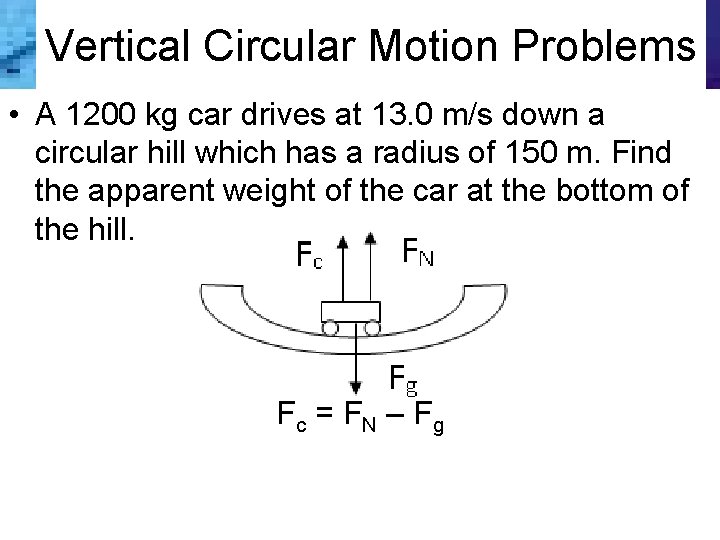 Vertical Circular Motion Problems

• A 1200 kg car drives at 13.0 m/s down a circular hill which has a radius of 150 m. Find the apparent weight of the car at the bottom of the hill.

$F_c$

$F_N$

$F_g$

$F_c = F_N - F_g$